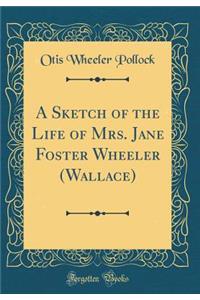 Otis Wheeler Pollock

A Sketch of the Life of Mrs. Jane Foster Wheeler (Wallace)

Forgotten Books